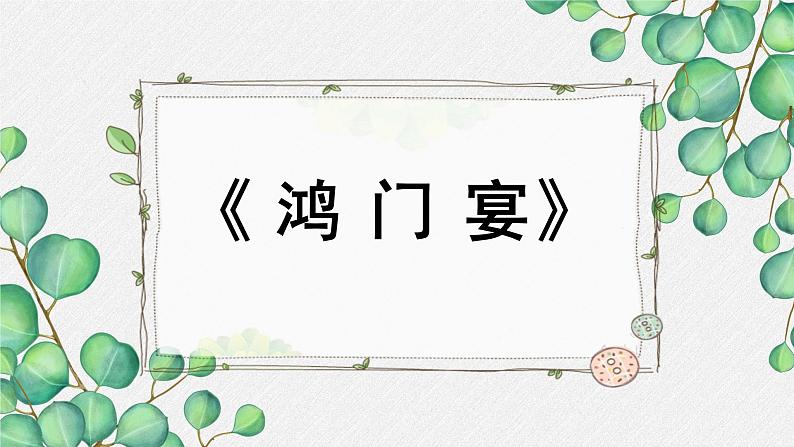 《鸿门宴》